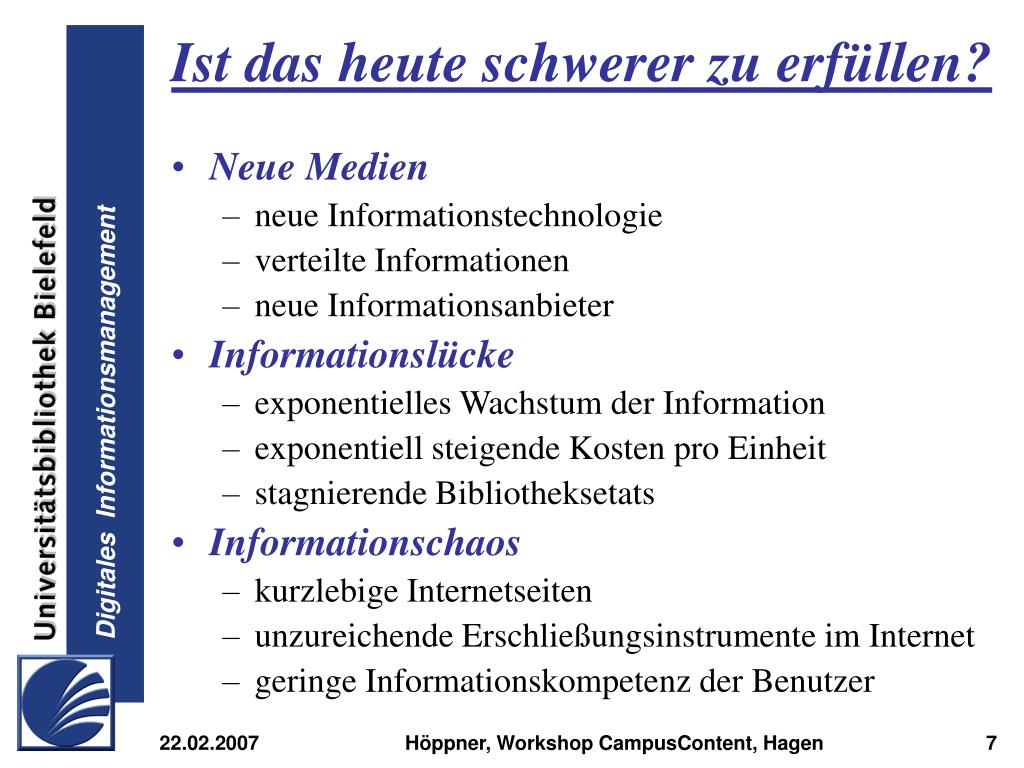 Universitätsbibliothek Bielefeld

Digitales Informationsmanagement

Ist das heute schwerer zu erfüllen?

• Neue Medien
– neue Informationstechnologie
– verteilte Informationen
– neue Informationsanbieter
• Informationslücke
– exponentielles Wachstum der Information
– exponentiell steigende Kosten pro Einheit
– stagnierende Bibliotheksetats
• Informationschaos
– kurzlebige Internetseiten
– unzureichende Erschließungsinstrumente im Internet
– geringe Informationskompetenz der Benutzer

22.02.2007

Höppner, Workshop CampusContent, Hagen

7